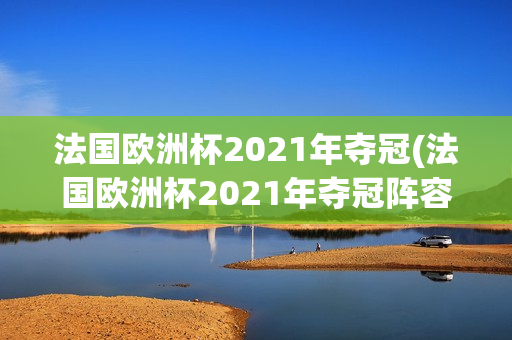 法国欧洲杯2021年夺冠(法国欧洲杯2021年夺冠阵容